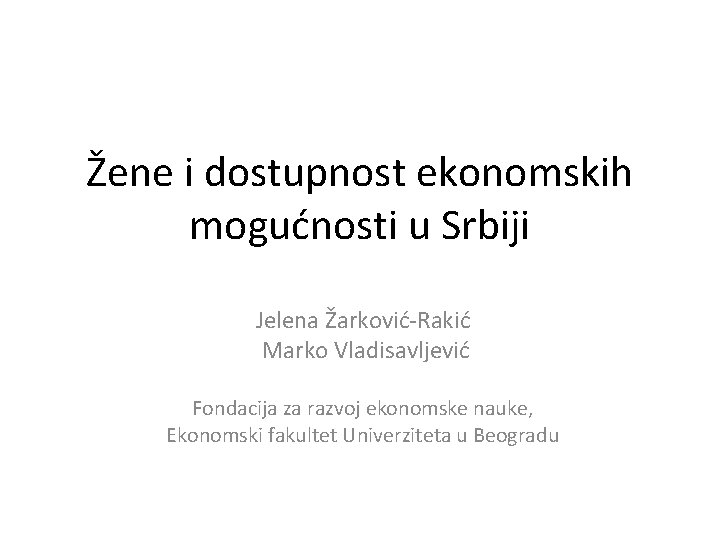 Žene i dostupnost ekonomskih mogućnosti u Srbiji

Jelena Žarković-Rakić
Marko Vladisavljević

Fondacija za razvoj ekonomske nauke,
Ekonomski fakultet Univerziteta u Beogradu